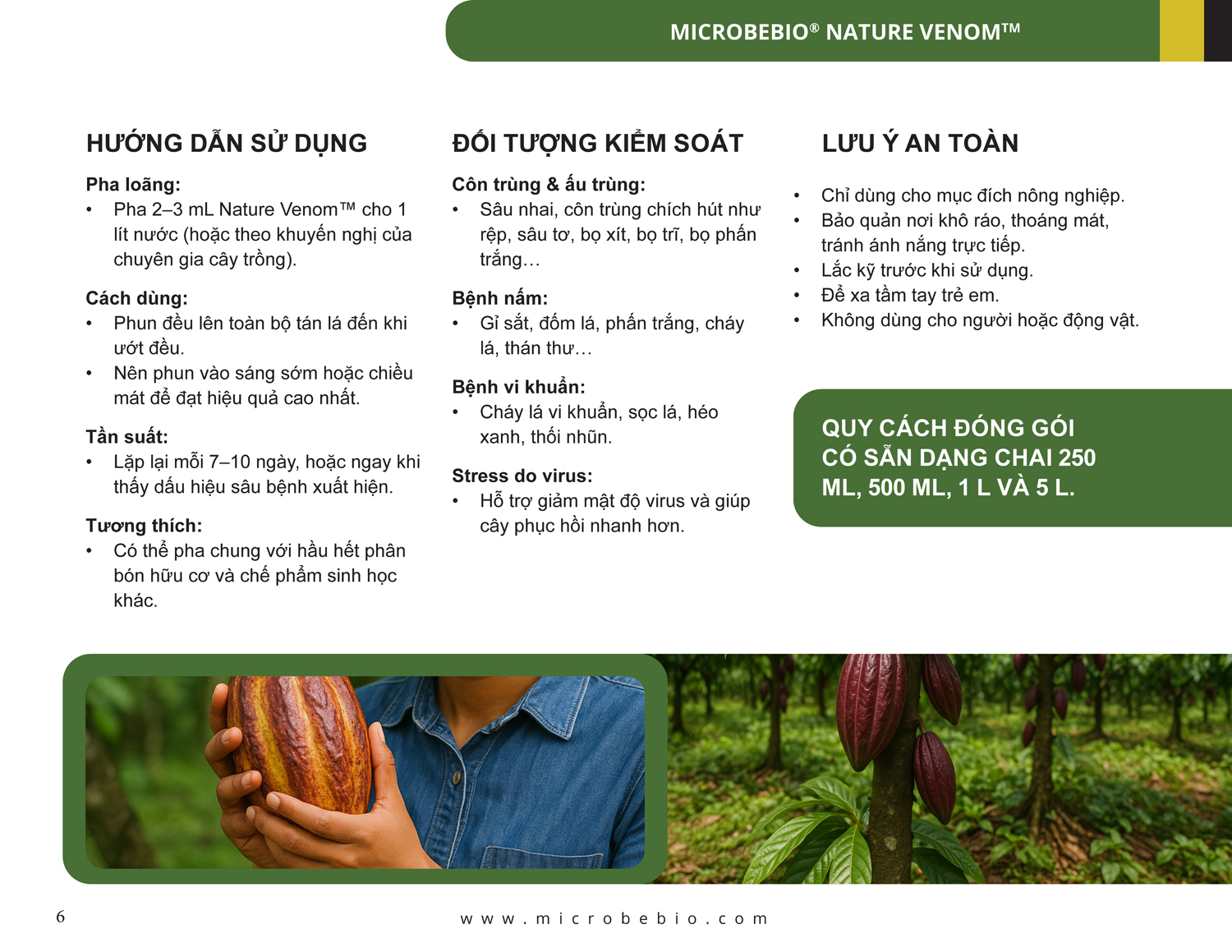 MICROBEBIO® NATURE VENOM™

HƯỚNG DẪN SỬ DỤNG

Pha loãng:
• Pha 2–3 mL Nature Venom™ cho 1 lít nước (hoặc theo khuyến nghị của chuyên gia cây trồng).

Cách dùng:
• Phun đều lên toàn bộ tán lá đến khi ướt đều.
• Nên phun vào sáng sớm hoặc chiều mát để đạt hiệu quả cao nhất.

Tần suất:
• Lặp lại mỗi 7–10 ngày, hoặc ngay khi thấy dấu hiệu sâu bệnh xuất hiện.

Tương thích:
• Có thể pha chung với hầu hết phân bón hữu cơ và chế phẩm sinh học khác.

ĐỐI TƯỢNG KIỂM SOÁT

Côn trùng & ấu trùng:
• Sâu nhai, côn trùng chích hút như rệp, sâu tơ, bọ xít, bọ trĩ, bọ phấn trắng…

Bệnh nấm:
• Gỉ sắt, đốm lá, phấn trắng, cháy lá, thán thư…

Bệnh vi khuẩn:
• Cháy lá vi khuẩn, sọc lá, héo xanh, thối nhũn.

Stress do virus:
• Hỗ trợ giảm mật độ virus và giúp cây phục hồi nhanh hơn.

LƯU Ý AN TOÀN

• Chỉ dùng cho mục đích nông nghiệp.
• Bảo quản nơi khô ráo, thoáng mát, tránh ánh nắng trực tiếp.
• Lắc kỹ trước khi sử dụng.
• Để xa tầm tay trẻ em.
• Không dùng cho người hoặc động vật.

QUY CÁCH ĐÓNG GÓI
CÓ SẴN DẠNG CHAI 250 ML, 500 ML, 1 L VÀ 5 L.

6

www.microbebio.com